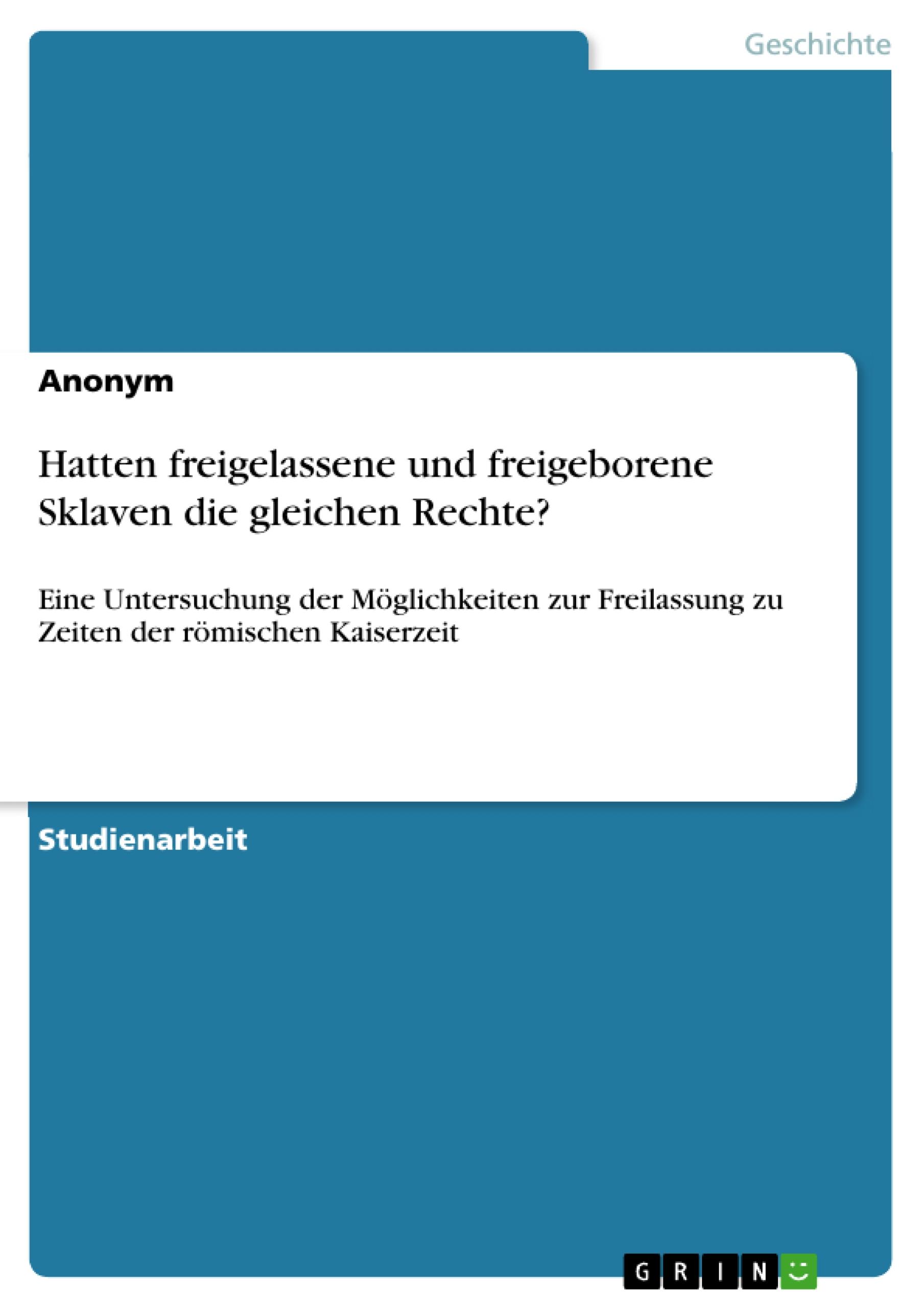 Geschichte

Anonym

Hatten freigelassene und freigeborene Sklaven die gleichen Rechte?

Eine Untersuchung der Möglichkeiten zur Freilassung zu Zeiten der römischen Kaiserzeit

Studienarbeit

GRIN